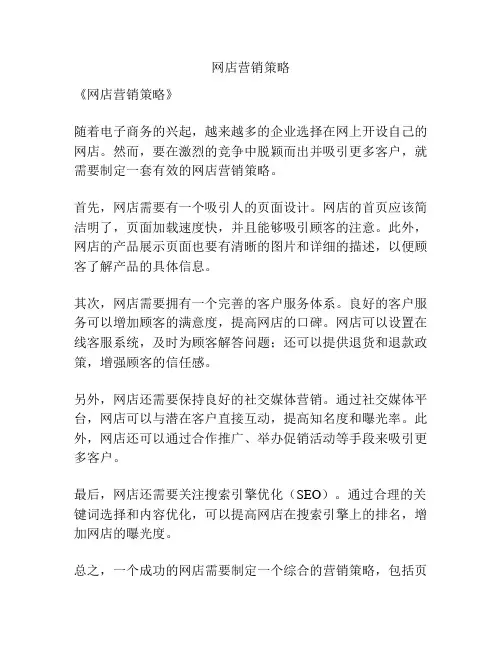 网店营销策略

《网店营销策略》

随着电子商务的兴起，越来越多的企业选择在网上开设自己的网店。然而，要在激烈的竞争中脱颖而出并吸引更多客户，就需要制定一套有效的网店营销策略。

首先，网店需要有一个吸引人的页面设计。网店的首页应该简洁明了，页面加载速度快，并且能够吸引顾客的注意。此外，网店的产品展示页面也要有清晰的图片和详细的描述，以便顾客了解产品的具体信息。

其次，网店需要拥有一个完善的客户服务体系。良好的客户服务可以增加顾客的满意度，提高网店的口碑。网店可以设置在线客服系统，及时为顾客解答问题；还可以提供退货和退款政策，增强顾客的信任感。

另外，网店还需要保持良好的社交媒体营销。通过社交媒体平台，网店可以与潜在客户直接互动，提高知名度和曝光率。此外，网店还可以通过合作推广、举办促销活动等手段来吸引更多客户。

最后，网店还需要关注搜索引擎优化（SEO）。通过合理的关键词选择和内容优化，可以提高网店在搜索引擎上的排名，增加网店的曝光度。

总之，一个成功的网店需要制定一个综合的营销策略，包括页